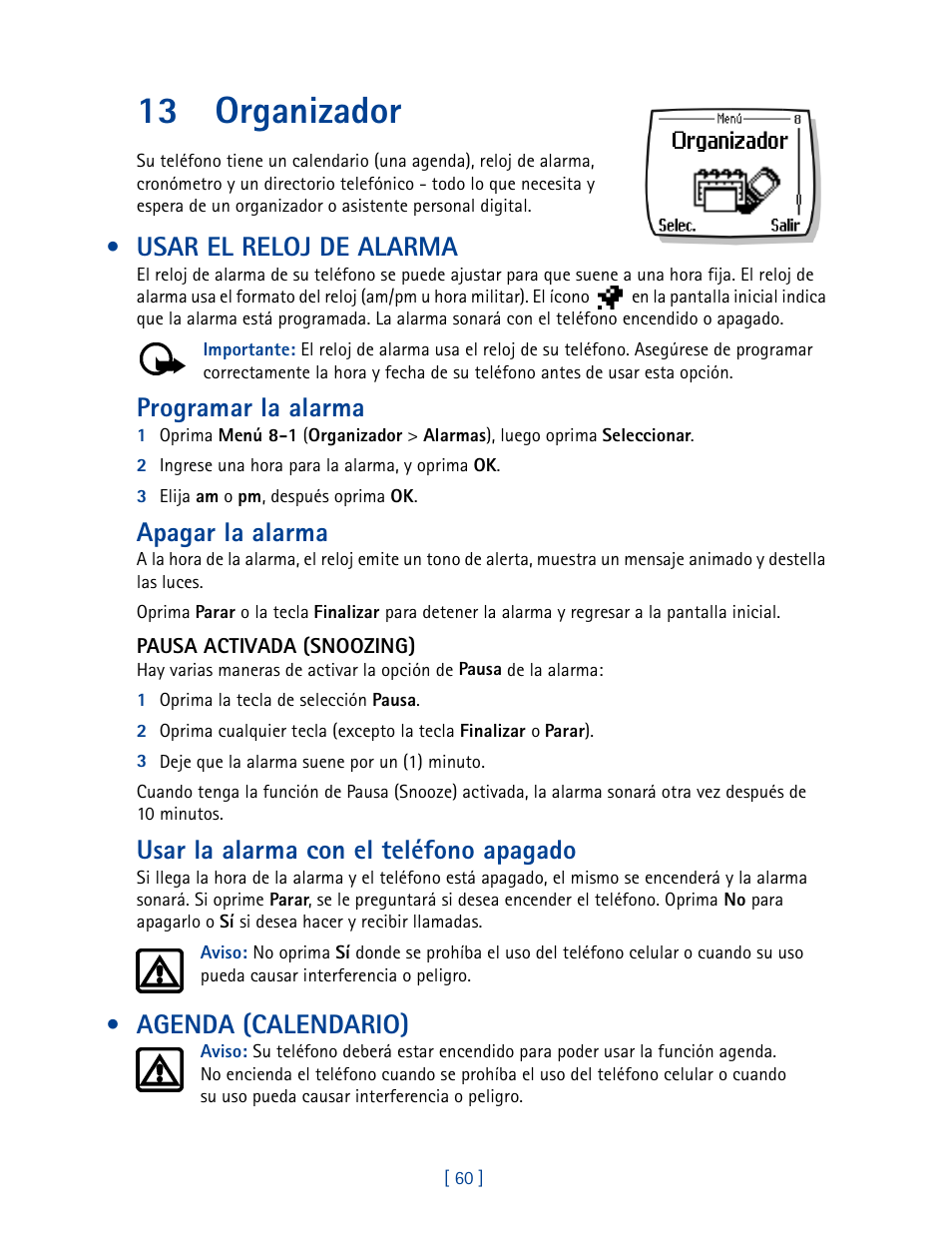 13 Organizador

Su teléfono tiene un calendario (una agenda), reloj de alarma, cronómetro y un directorio telefónico - todo lo que necesita y espera de un organizador o asistente personal digital.

Menú 8
Organizador
Selec. Salir

• USAR EL RELOJ DE ALARMA

El reloj de alarma de su teléfono se puede ajustar para que suene a una hora fija. El reloj de alarma usa el formato del reloj (am/pm u hora militar). El ícono en la pantalla inicial indica que la alarma está programada. La alarma sonará con el teléfono encendido o apagado.

Importante: El reloj de alarma usa el reloj de su teléfono. Asegúrese de programar correctamente la hora y fecha de su teléfono antes de usar esta opción.

Programar la alarma

1 Oprima Menú 8-1 (Organizador > Alarmas), luego oprima Seleccionar.

2 Ingrese una hora para la alarma, y oprima OK.

3 Elija am o pm, después oprima OK.

Apagar la alarma

A la hora de la alarma, el reloj emite un tono de alerta, muestra un mensaje animado y destella las luces.

Oprima Parar o la tecla Finalizar para detener la alarma y regresar a la pantalla inicial.

PAUSA ACTIVADA (SNOOZING)

Hay varias maneras de activar la opción de Pausa de la alarma:

1 Oprima la tecla de selección Pausa.

2 Oprima cualquier tecla (excepto la tecla Finalizar o Parar).

3 Deje que la alarma suene por un (1) minuto.

Cuando tenga la función de Pausa (Snooze) activada, la alarma sonará otra vez después de 10 minutos.

Usar la alarma con el teléfono apagado

Si llega la hora de la alarma y el teléfono está apagado, el mismo se encenderá y la alarma sonará. Si oprime Parar, se le preguntará si desea encender el teléfono. Oprima No para apagarlo o Sí si desea hacer y recibir llamadas.

Aviso: No oprima Sí donde se prohíba el uso del teléfono celular o cuando su uso pueda causar interferencia o peligro.

• AGENDA (CALENDARIO)

Aviso: Su teléfono deberá estar encendido para poder usar la función agenda. No encienda el teléfono cuando se prohíba el uso del teléfono celular o cuando su uso pueda causar interferencia o peligro.

[ 60 ]